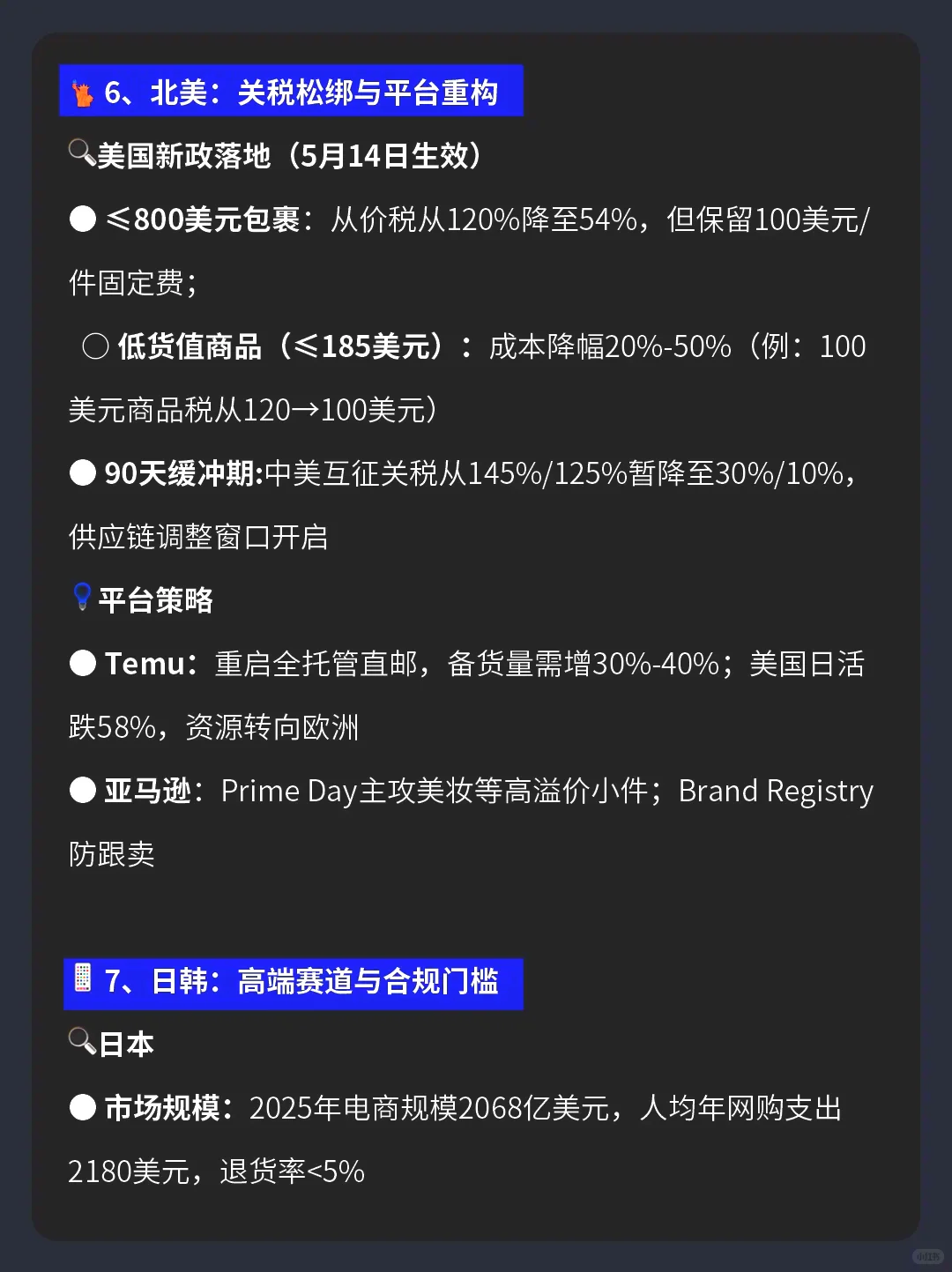 6、北美：关税松绑与平台重构

美国新政落地（5月14日生效）

● ≤800美元包裹：从价税从120%降至54%，但保留100美元/件固定费；

○ 低货值商品（≤185美元）：成本降幅20%-50%（例：100美元商品税从120→100美元）

● 90天缓冲期:中美互征关税从145%/125%暂降至30%/10%，供应链调整窗口开启

平台策略

● Temu：重启全托管直邮，备货量需增30%-40%；美国日活跌58%，资源转向欧洲

● 亚马逊：Prime Day主攻美妆等高溢价小件；Brand Registry防跟卖

7、日韩：高端赛道与合规门槛

日本

● 市场规模：2025年电商规模2068亿美元，人均年网购支出2180美元，退货率<5%